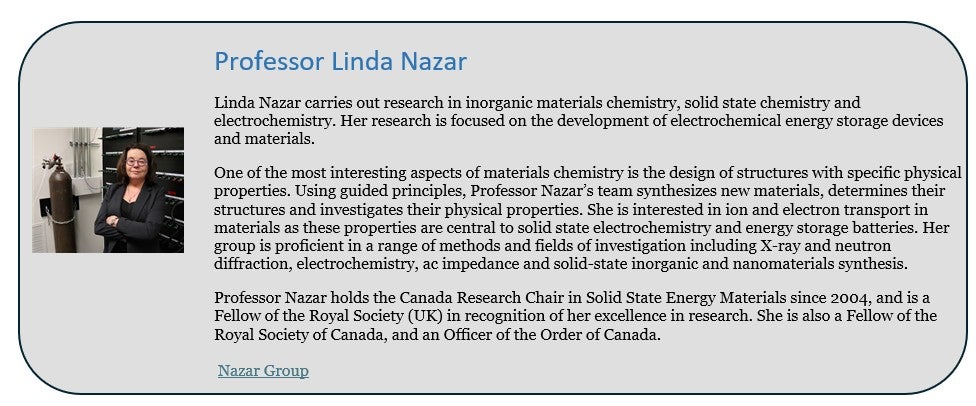 Professor Linda Nazar

Linda Nazar carries out research in inorganic materials chemistry, solid state chemistry and electrochemistry. Her research is focused on the development of electrochemical energy storage devices and materials.

One of the most interesting aspects of materials chemistry is the design of structures with specific physical properties. Using guided principles, Professor Nazar's team synthesizes new materials, determines their structures and investigates their physical properties. She is interested in ion and electron transport in materials as these properties are central to solid state electrochemistry and energy storage batteries. Her group is proficient in a range of methods and fields of investigation including X-ray and neutron diffraction, electrochemistry, ac impedance and solid-state inorganic and nanomaterials synthesis.

Professor Nazar holds the Canada Research Chair in Solid State Energy Materials since 2004, and is a Fellow of the Royal Society (UK) in recognition of her excellence in research. She is also a Fellow of the Royal Society of Canada, and an Officer of the Order of Canada.

Nazar Group